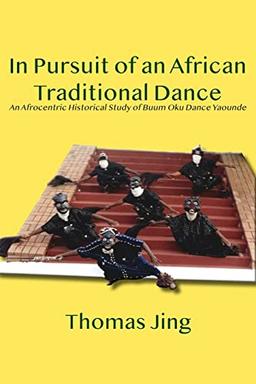 In Pursuit of an African Traditional Dance

An Afrocentric Historical Study of Buum Oku Dance Yaounde

Thomas Jing